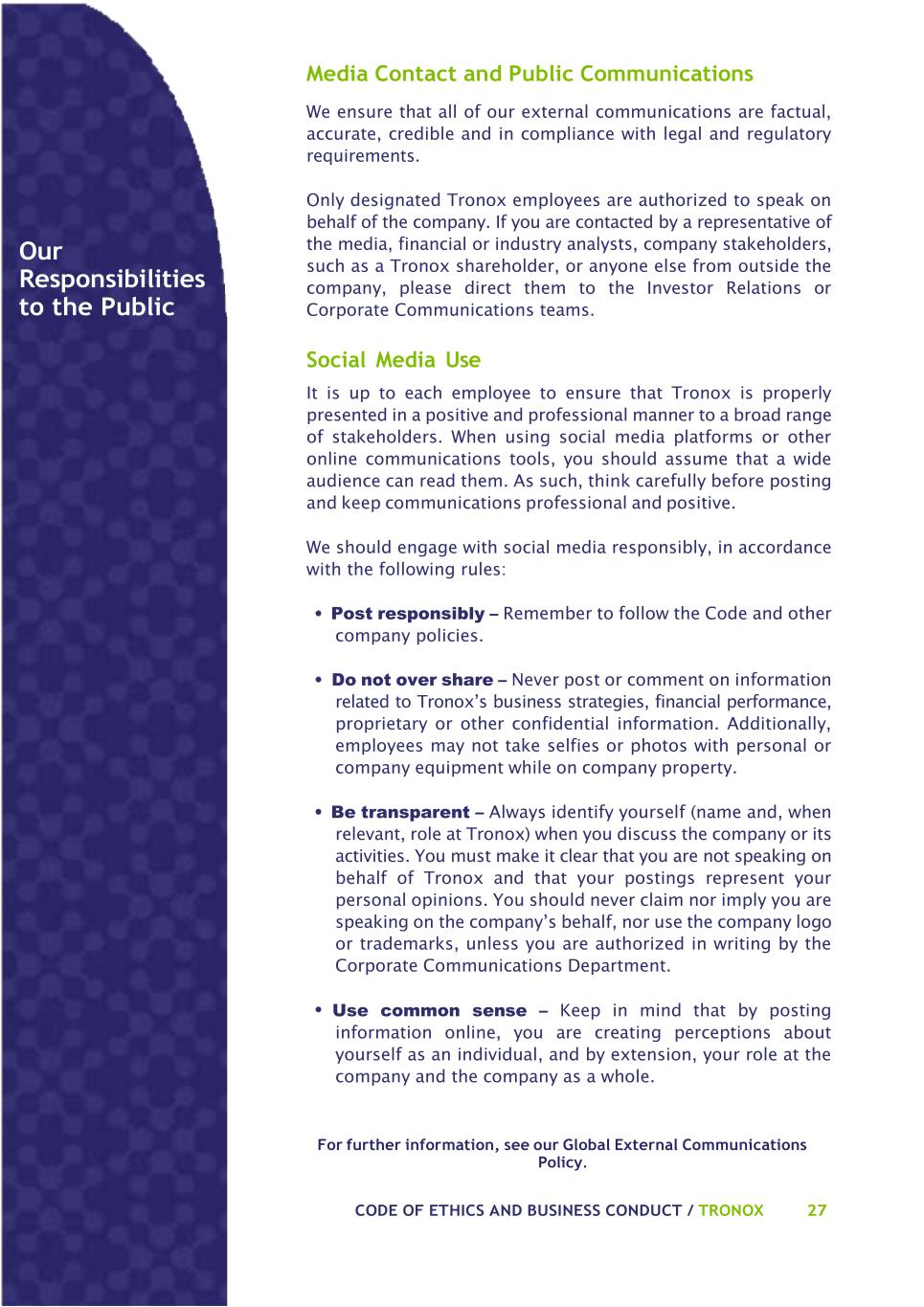 Our Responsibilities to the Public

Media Contact and Public Communications

We ensure that all of our external communications are factual, accurate, credible and in compliance with legal and regulatory requirements.

Only designated Tronox employees are authorized to speak on behalf of the company. If you are contacted by a representative of the media, financial or industry analysts, company stakeholders, such as a Tronox shareholder, or anyone else from outside the company, please direct them to the Investor Relations or Corporate Communications teams.

Social Media Use

It is up to each employee to ensure that Tronox is properly presented in a positive and professional manner to a broad range of stakeholders. When using social media platforms or other online communications tools, you should assume that a wide audience can read them. As such, think carefully before posting and keep communications professional and positive.

We should engage with social media responsibly, in accordance with the following rules:

• Post responsibly – Remember to follow the Code and other company policies.

• Do not over share – Never post or comment on information related to Tronox's business strategies, financial performance, proprietary or other confidential information. Additionally, employees may not take selfies or photos with personal or company equipment while on company property.

• Be transparent – Always identify yourself (name and, when relevant, role at Tronox) when you discuss the company or its activities. You must make it clear that you are not speaking on behalf of Tronox and that your postings represent your personal opinions. You should never claim nor imply you are speaking on the company's behalf, nor use the company logo or trademarks, unless you are authorized in writing by the Corporate Communications Department.

• Use common sense – Keep in mind that by posting information online, you are creating perceptions about yourself as an individual, and by extension, your role at the company and the company as a whole.

For further information, see our Global External Communications Policy.

CODE OF ETHICS AND BUSINESS CONDUCT / TRONOX 27